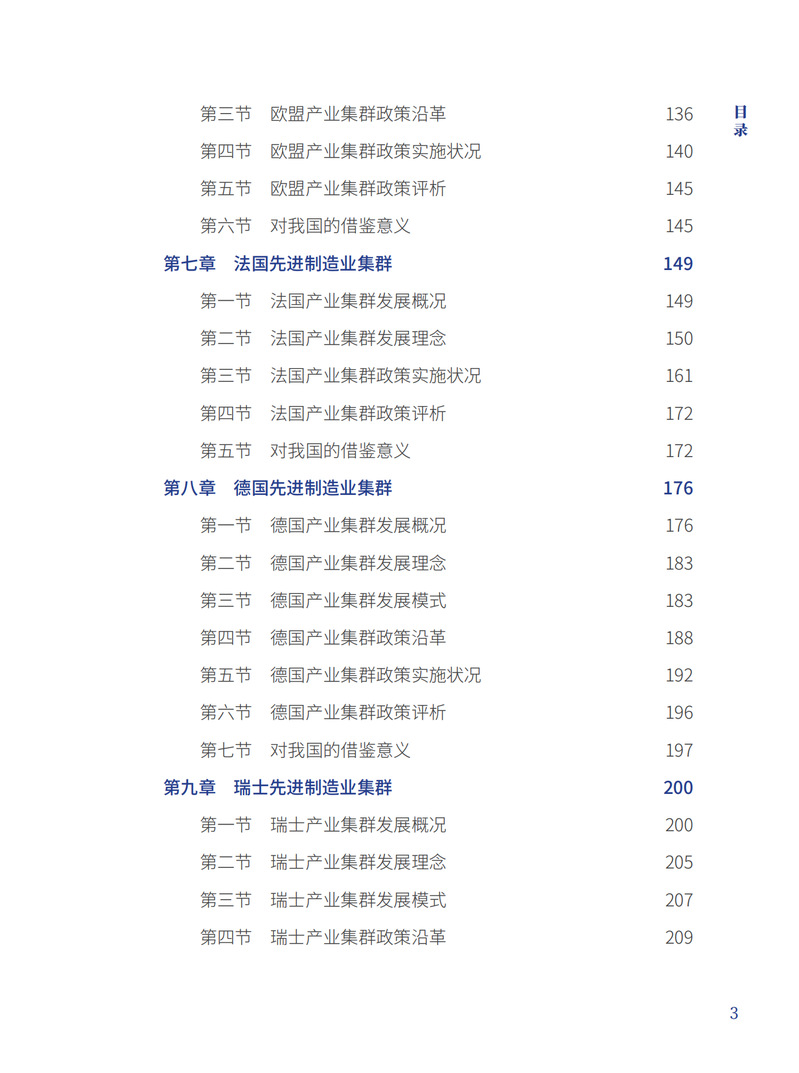 目录

第三节 欧盟产业集群政策沿革 136
第四节 欧盟产业集群政策实施状况 140
第五节 欧盟产业集群政策评析 145
第六节 对我国的借鉴意义 145
第七章 法国先进制造业集群 149
第一节 法国产业集群发展概况 149
第二节 法国产业集群发展理念 150
第三节 法国产业集群政策实施状况 161
第四节 法国产业集群政策评析 172
第五节 对我国的借鉴意义 172
第八章 德国先进制造业集群 176
第一节 德国产业集群发展概况 176
第二节 德国产业集群发展理念 183
第三节 德国产业集群发展模式 183
第四节 德国产业集群政策沿革 188
第五节 德国产业集群政策实施状况 192
第六节 德国产业集群政策评析 196
第七节 对我国的借鉴意义 197
第九章 瑞士先进制造业集群 200
第一节 瑞士产业集群发展概况 200
第二节 瑞士产业集群发展理念 205
第三节 瑞士产业集群发展模式 207
第四节 瑞士产业集群政策沿革 209

3